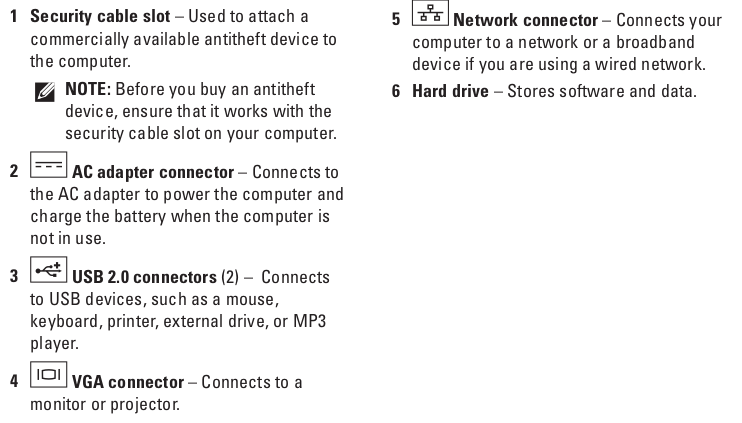 1 Security cable slot – Used to attach a commercially available antitheft device to the computer.

NOTE: Before you buy an antitheft device, ensure that it works with the security cable slot on your computer.

2 AC adapter connector – Connects to the AC adapter to power the computer and charge the battery when the computer is not in use.

3 USB 2.0 connectors (2) – Connects to USB devices, such as a mouse, keyboard, printer, external drive, or MP3 player.

4 VGA connector – Connects to a monitor or projector.

5 Network connector – Connects your computer to a network or a broadband device if you are using a wired network.

6 Hard drive – Stores software and data.